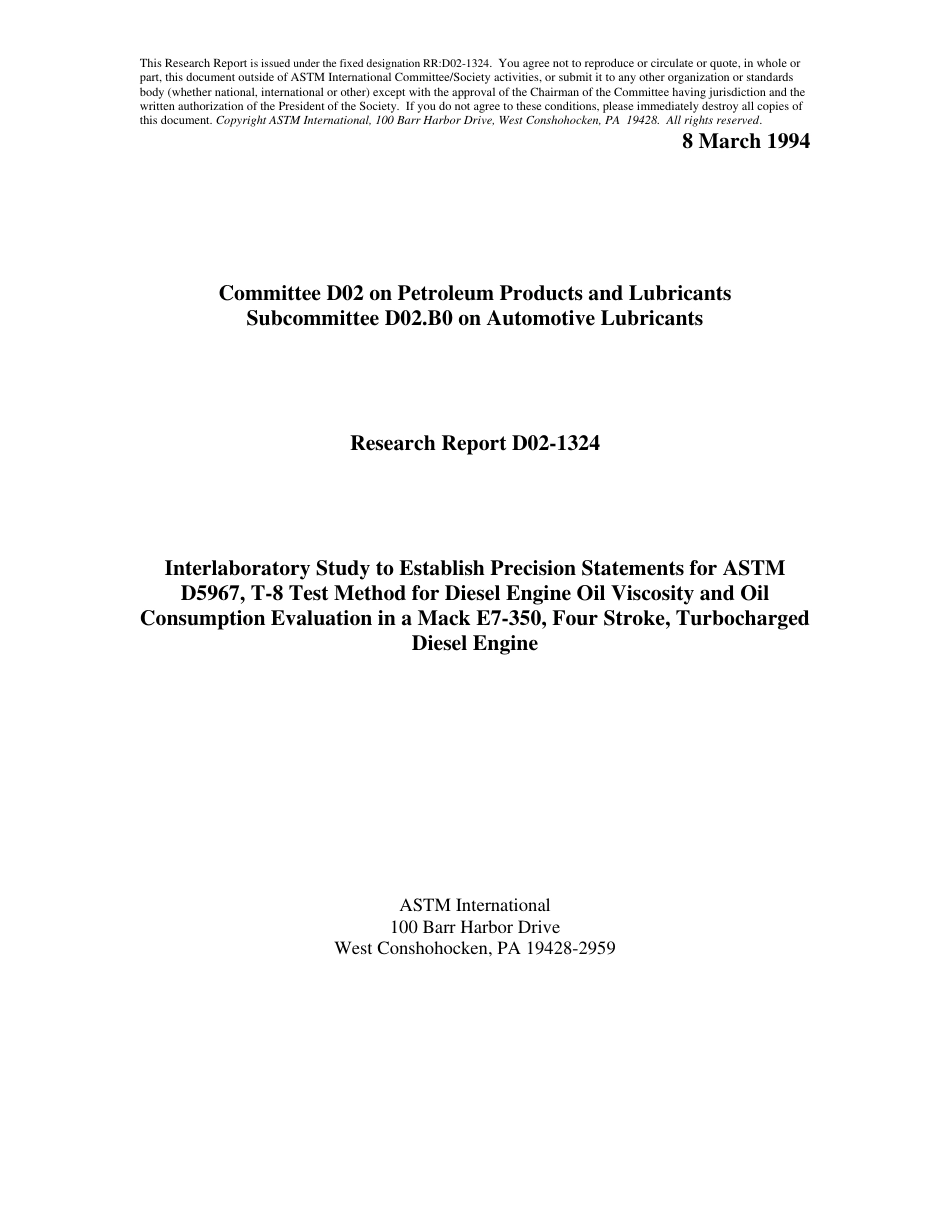 This Research Report is issued under the fixed designation RR:D02-1324. You agree not to reproduce or circulate or quote, in whole or part, this document outside of ASTM International Committee/Society activities, or submit it to any other organization or standards body (whether national, international or other) except with the approval of the Chairman of the Committee having jurisdiction and the written authorization of the President of the Society. If you do not agree to these conditions, please immediately destroy all copies of this document. Copyright ASTM International, 100 Barr Harbor Drive, West Conshohocken, PA 19428. All rights reserved.

8 March 1994

Committee D02 on Petroleum Products and Lubricants
Subcommittee D02.B0 on Automotive Lubricants

Research Report D02-1324

Interlaboratory Study to Establish Precision Statements for ASTM D5967, T-8 Test Method for Diesel Engine Oil Viscosity and Oil Consumption Evaluation in a Mack E7-350, Four Stroke, Turbocharged Diesel Engine

ASTM International
100 Barr Harbor Drive
West Conshohocken, PA 19428-2959